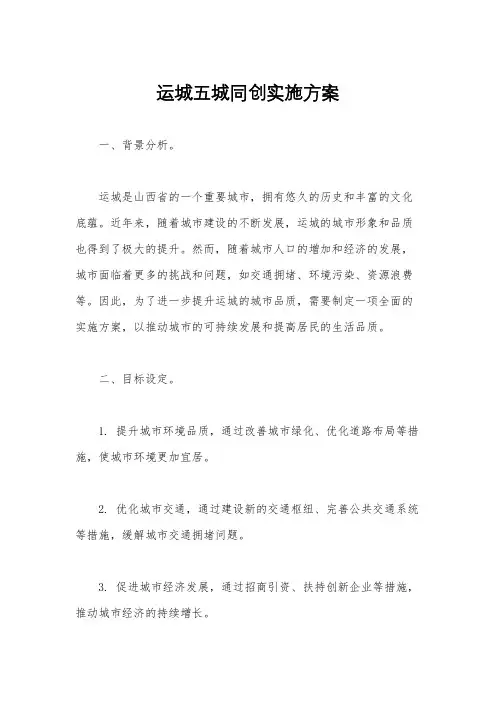 运城五城同创实施方案

一、背景分析。

运城是山西省的一个重要城市，拥有悠久的历史和丰富的文化底蕴。近年来，随着城市建设的不断发展，运城的城市形象和品质也得到了极大的提升。然而，随着城市人口的增加和经济的发展，城市面临着更多的挑战和问题，如交通拥堵、环境污染、资源浪费等。因此，为了进一步提升运城的城市品质，需要制定一项全面的实施方案，以推动城市的可持续发展和提高居民的生活品质。

二、目标设定。

1. 提升城市环境品质，通过改善城市绿化、优化道路布局等措施，使城市环境更加宜居。

2. 优化城市交通，通过建设新的交通枢纽、完善公共交通系统等措施，缓解城市交通拥堵问题。

3. 促进城市经济发展，通过招商引资、扶持创新企业等措施，推动城市经济的持续增长。